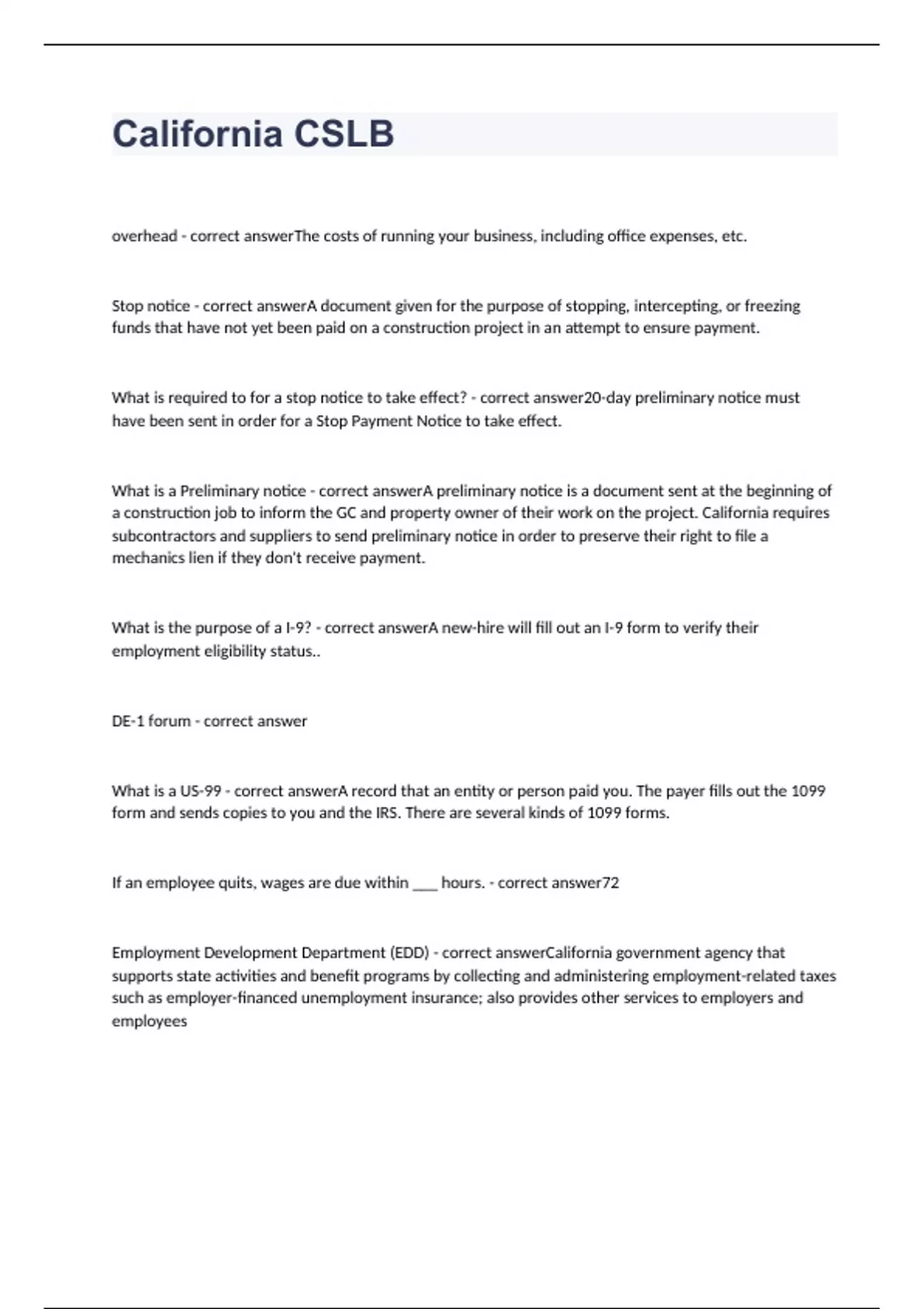 California CSLB

overhead - correct answerThe costs of running your business, including office expenses, etc.

Stop notice - correct answerA document given for the purpose of stopping, intercepting, or freezing funds that have not yet been paid on a construction project in an attempt to ensure payment.

What is required to for a stop notice to take effect? - correct answer20-day preliminary notice must have been sent in order for a Stop Payment Notice to take effect.

What is a Preliminary notice - correct answerA preliminary notice is a document sent at the beginning of a construction job to inform the GC and property owner of their work on the project. California requires subcontractors and suppliers to send preliminary notice in order to preserve their right to file a mechanics lien if they don't receive payment.

What is the purpose of a I-9? - correct answerA new-hire will fill out an I-9 form to verify their employment eligibility status..

DE-1 forum - correct answer

What is a US-99 - correct answerA record that an entity or person paid you. The payer fills out the 1099 form and sends copies to you and the IRS. There are several kinds of 1099 forms.

If an employee quits, wages are due within ___ hours. - correct answer72

Employment Development Department (EDD) - correct answerCalifornia government agency that supports state activities and benefit programs by collecting and administering employment-related taxes such as employer-financed unemployment insurance; also provides other services to employers and employees